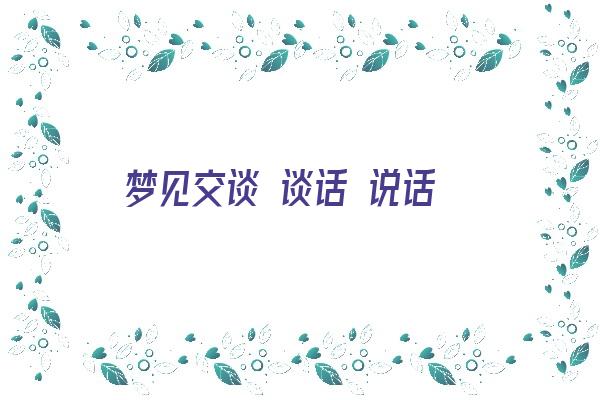 梦见交谈 谈话 说话